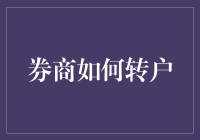 券商如何转户